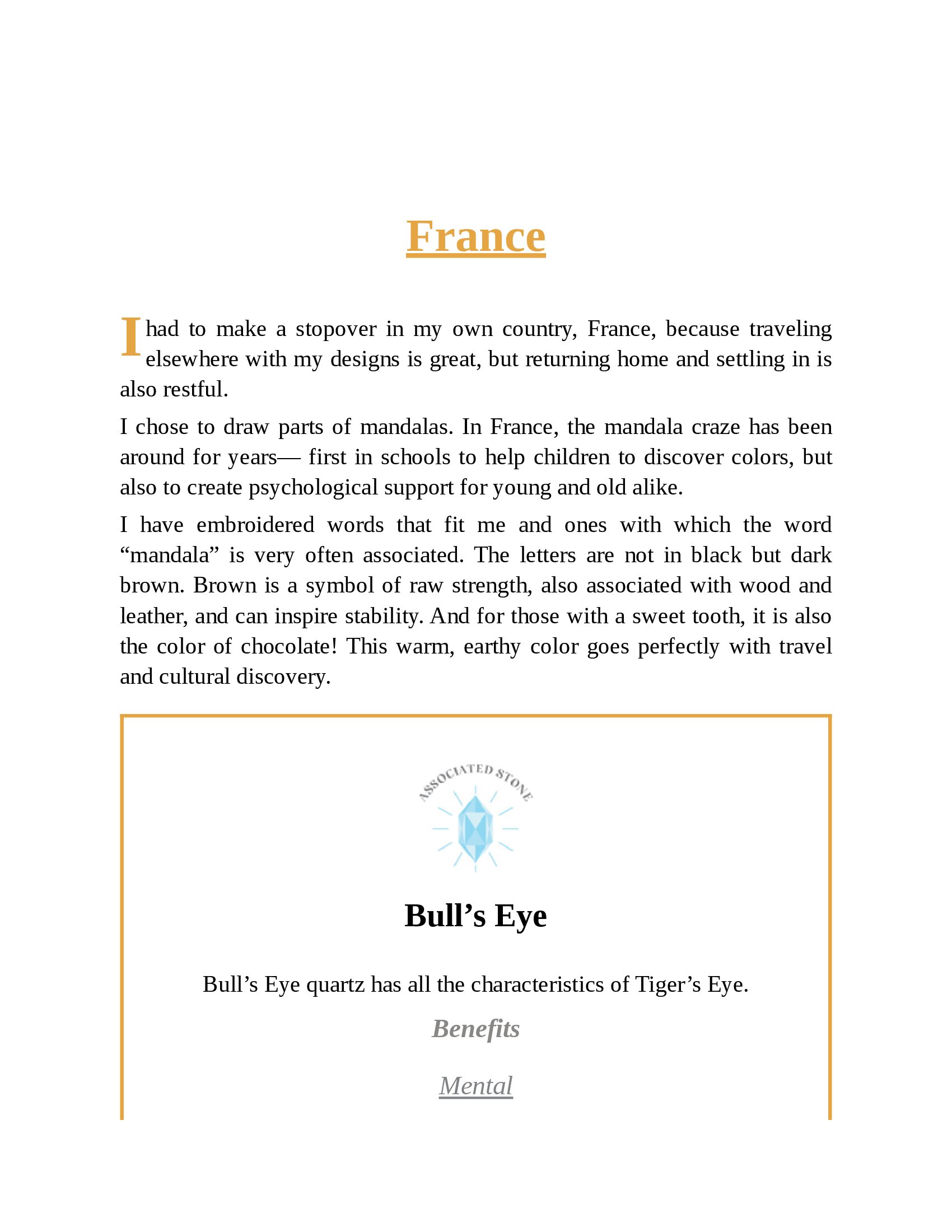 France

I had to make a stopover in my own country, France, because traveling elsewhere with my designs is great, but returning home and settling in is also restful.

I chose to draw parts of mandalas. In France, the mandala craze has been around for years— first in schools to help children to discover colors, but also to create psychological support for young and old alike.

I have embroidered words that fit me and ones with which the word “mandala” is very often associated. The letters are not in black but dark brown. Brown is a symbol of raw strength, also associated with wood and leather, and can inspire stability. And for those with a sweet tooth, it is also the color of chocolate! This warm, earthy color goes perfectly with travel and cultural discovery.

ASSOCIATED STONE

Bull’s Eye

Bull’s Eye quartz has all the characteristics of Tiger’s Eye.

Benefits

Mental